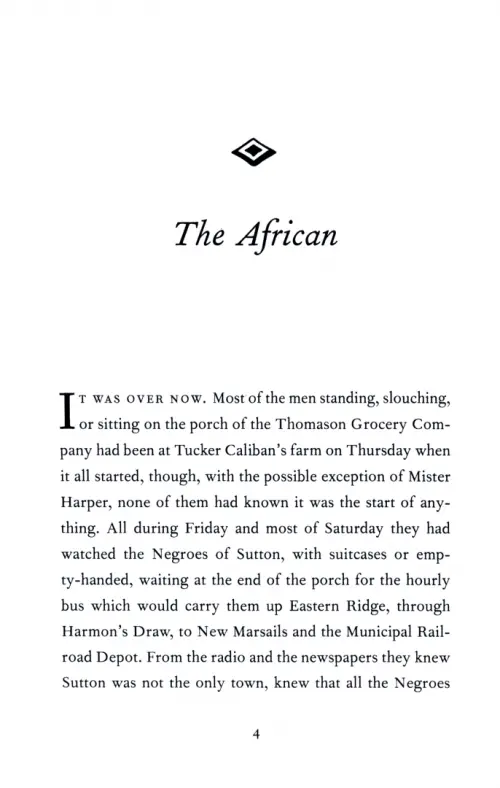 The African

IT WAS OVER NOW. Most of the men standing, slouching, or sitting on the porch of the Thomason Grocery Company had been at Tucker Caliban's farm on Thursday when it all started, though, with the possible exception of Mister Harper, none of them had known it was the start of anything. All during Friday and most of Saturday they had watched the Negroes of Sutton, with suitcases or empty-handed, waiting at the end of the porch for the hourly bus which would carry them up Eastern Ridge, through Harmon's Draw, to New Marsails and the Municipal Railroad Depot. From the radio and the newspapers they knew Sutton was not the only town, knew that all the Negroes

4